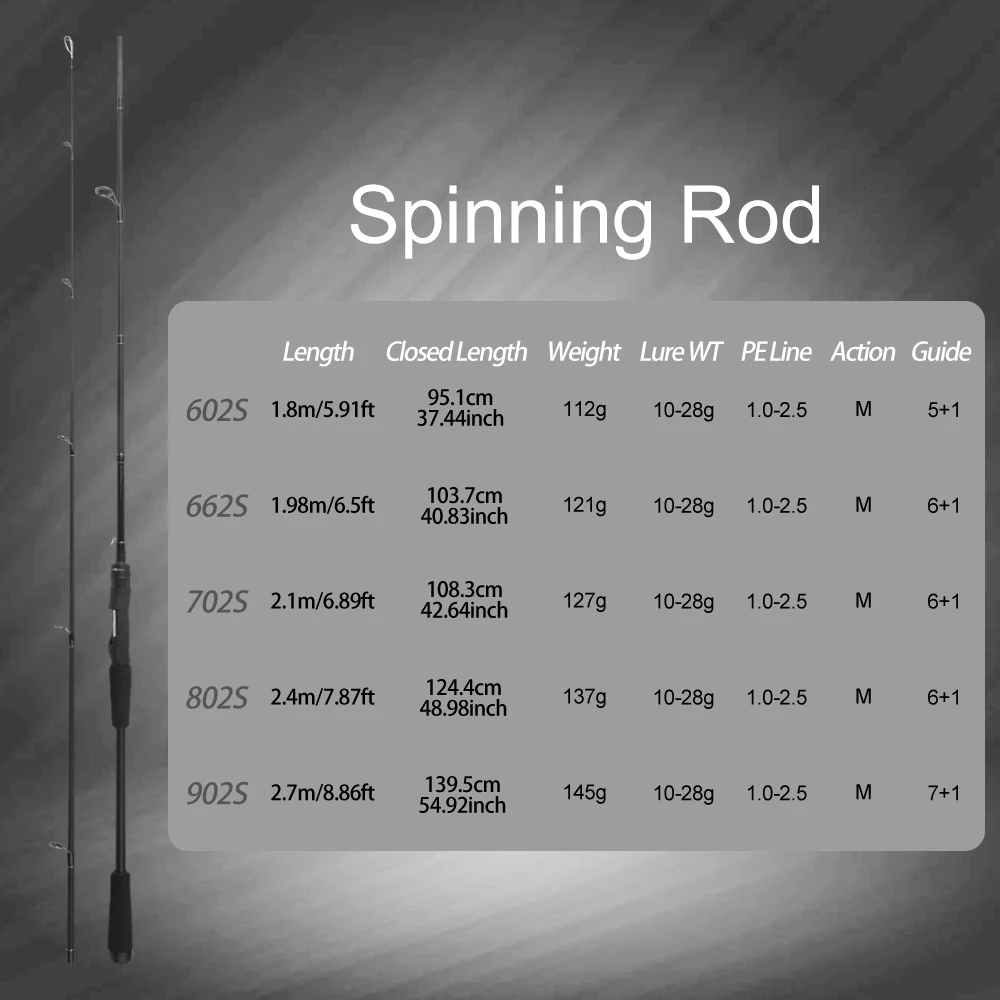 Spinning Rod

|  | Length | Closed Length | Weight | Lure WT | PE Line | Action | Guide |
|---|---|---|---|---|---|---|---|
| 602S | 1.8m/5.91ft | 95.1cm 37.44inch | 112g | 10-28g | 1.0-2.5 | M | 5+1 |
| 662S | 1.98m/6.5ft | 103.7cm 40.83inch | 121g | 10-28g | 1.0-2.5 | M | 6+1 |
| 702S | 2.1m/6.89ft | 108.3cm 42.64inch | 127g | 10-28g | 1.0-2.5 | M | 6+1 |
| 802S | 2.4m/7.87ft | 124.4cm 48.98inch | 137g | 10-28g | 1.0-2.5 | M | 6+1 |
| 902S | 2.7m/8.86ft | 139.5cm 54.92inch | 145g | 10-28g | 1.0-2.5 | M | 7+1 |